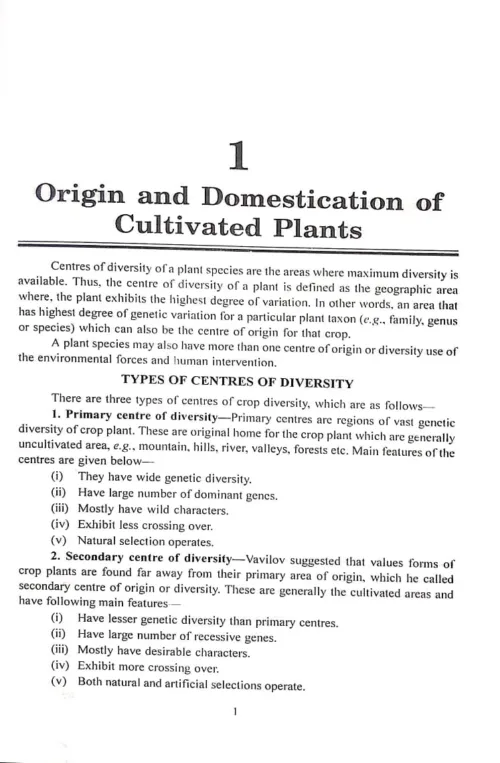 1

Origin and Domestication of Cultivated Plants

Centres of diversity of a plant species are the areas where maximum diversity is available. Thus, the centre of diversity of a plant is defined as the geographic area where, the plant exhibits the highest degree of variation. In other words, an area that has highest degree of genetic variation for a particular plant taxon (e.g., family, genus or species) which can also be the centre of origin for that crop.

A plant species may also have more than one centre of origin or diversity use of the environmental forces and human intervention.

TYPES OF CENTRES OF DIVERSITY

There are three types of centres of crop diversity, which are as follows—

1. Primary centre of diversity—Primary centres are regions of vast genetic diversity of crop plant. These are original home for the crop plant which are generally uncultivated area, e.g., mountain, hills, river, valleys, forests etc. Main features of the centres are given below—

(i) They have wide genetic diversity.
(ii) Have large number of dominant genes.
(iii) Mostly have wild characters.
(iv) Exhibit less crossing over.
(v) Natural selection operates.

2. Secondary centre of diversity—Vavilov suggested that values forms of crop plants are found far away from their primary area of origin, which he called secondary centre of origin or diversity. These are generally the cultivated areas and have following main features—

(i) Have lesser genetic diversity than primary centres.
(ii) Have large number of recessive genes.
(iii) Mostly have desirable characters.
(iv) Exhibit more crossing over.
(v) Both natural and artificial selections operate.

1